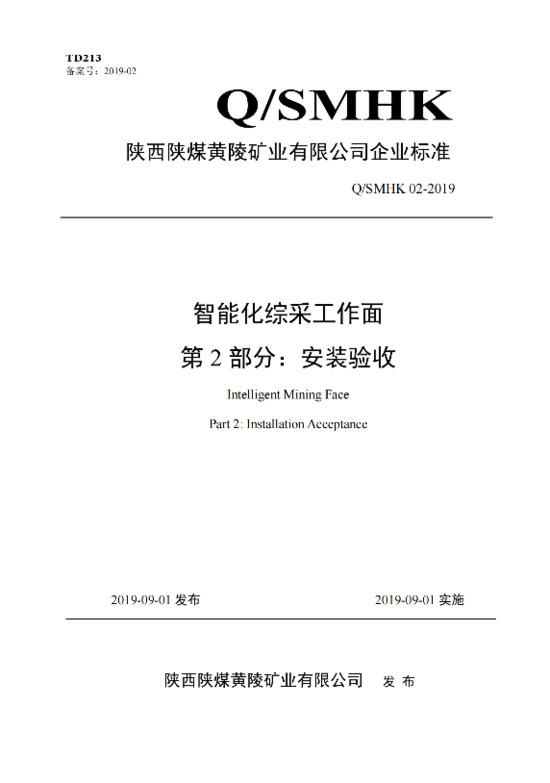 TD213
备案号：2019-02

Q/SMHK

陕西陕煤黄陵矿业有限公司企业标准

Q/SMHK 02-2019

智能化综采工作面

第 2 部分：安装验收

Intelligent Mining Face

Part 2: Installation Acceptance

2019-09-01 发布

2019-09-01 实施

陕西陕煤黄陵矿业有限公司 发 布